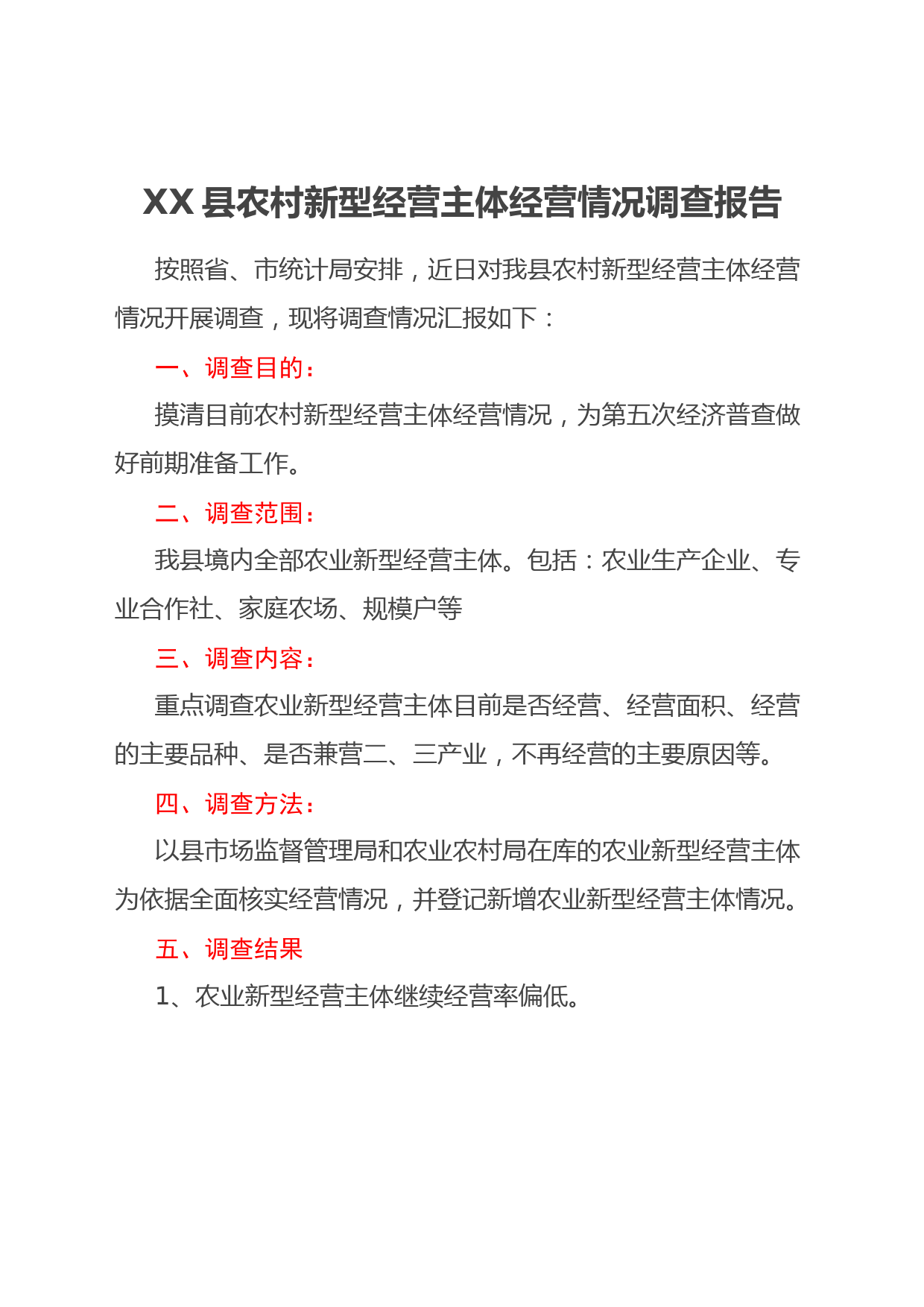 XX 县农村新型经营主体经营情况调查报告

按照省、市统计局安排，近日对我县农村新型经营主体经营情况开展调查，现将调查情况汇报如下：

一、调查目的：

摸清目前农村新型经营主体经营情况，为第五次经济普查做好前期准备工作。

二、调查范围：

我县境内全部农业新型经营主体。包括：农业生产企业、专业合作社、家庭农场、规模户等

三、调查内容：

重点调查农业新型经营主体目前是否经营、经营面积、经营的主要品种、是否兼营二、三产业，不再经营的主要原因等。

四、调查方法：

以县市场监督管理局和农业农村局在库的农业新型经营主体为依据全面核实经营情况，并登记新增农业新型经营主体情况。

五、调查结果

1、农业新型经营主体继续经营率偏低。